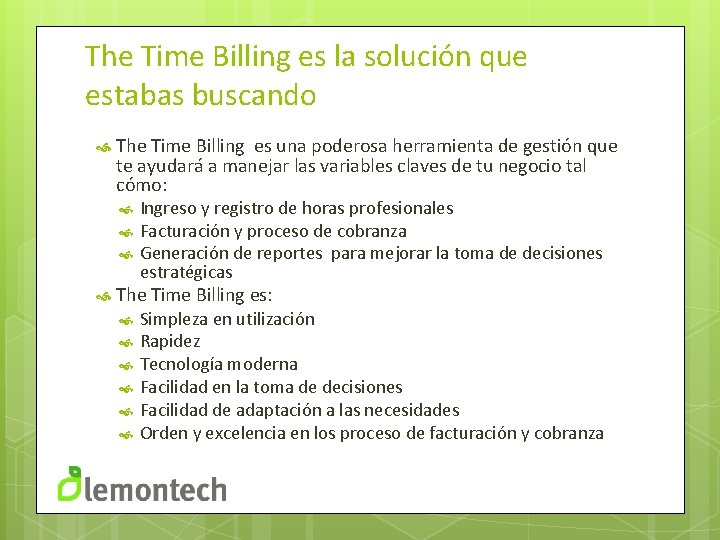 The Time Billing es la solución que estabas buscando

The Time Billing es una poderosa herramienta de gestión que te ayudará a manejar las variables claves de tu negocio tal cómo:
Ingreso y registro de horas profesionales
Facturación y proceso de cobranza
Generación de reportes para mejorar la toma de decisiones estratégicas
The Time Billing es:
Simpleza en utilización
Rapidez
Tecnología moderna
Facilidad en la toma de decisiones
Facilidad de adaptación a las necesidades
Orden y excelencia en los proceso de facturación y cobranza

lemontech